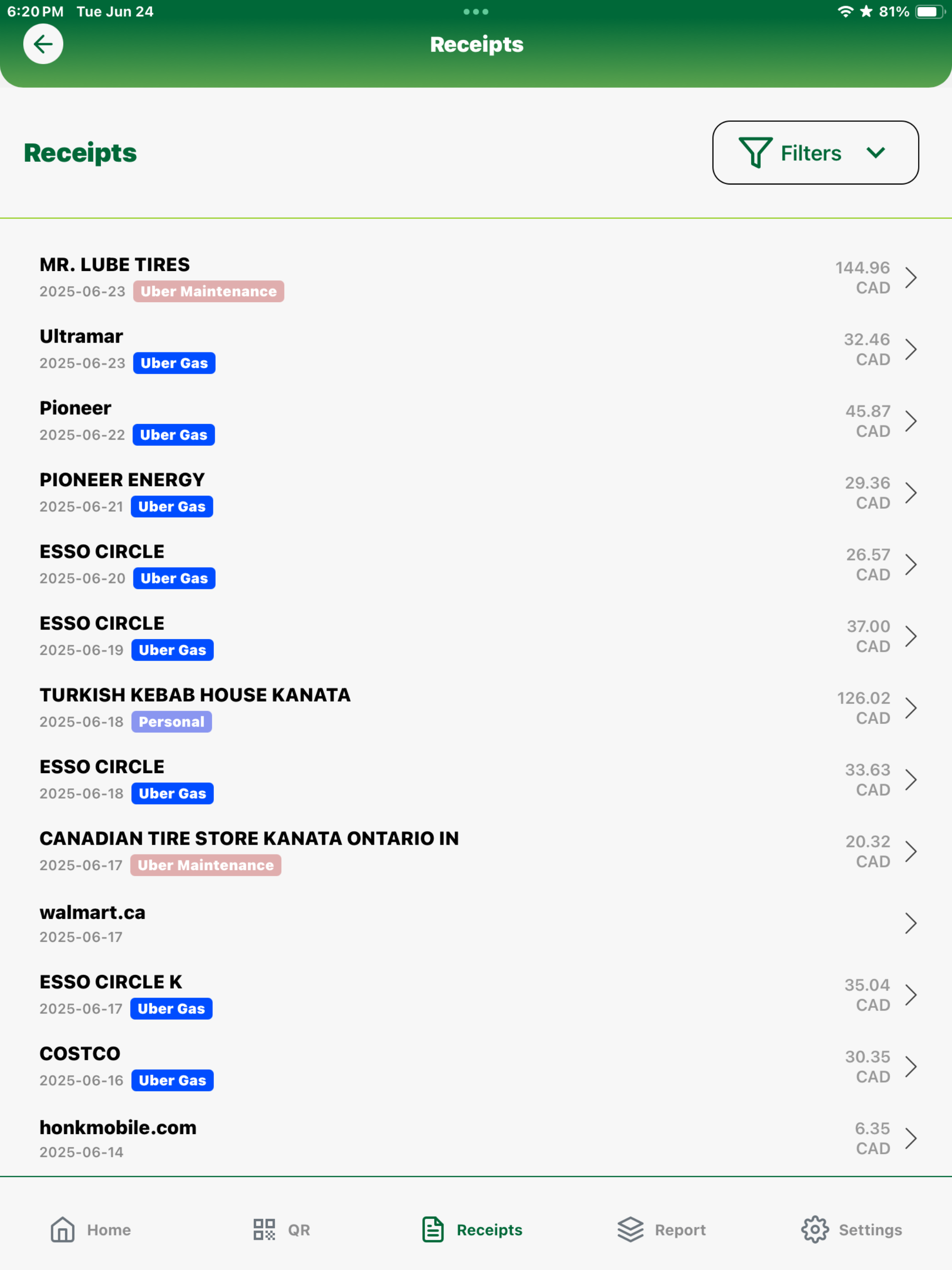 6:20 PM Tue Jun 24

81%

Receipts

Receipts

Filters

MR. LUBE TIRES
2025-06-23 Uber Maintenance
144.96 CAD

Ultramar
2025-06-23 Uber Gas
32.46 CAD

Pioneer
2025-06-22 Uber Gas
45.87 CAD

PIONEER ENERGY
2025-06-21 Uber Gas
29.36 CAD

ESSO CIRCLE
2025-06-20 Uber Gas
26.57 CAD

ESSO CIRCLE
2025-06-19 Uber Gas
37.00 CAD

TURKISH KEBAB HOUSE KANATA
2025-06-18 Personal
126.02 CAD

ESSO CIRCLE
2025-06-18 Uber Gas
33.63 CAD

CANADIAN TIRE STORE KANATA ONTARIO IN
2025-06-17 Uber Maintenance
20.32 CAD

walmart.ca
2025-06-17

ESSO CIRCLE K
2025-06-17 Uber Gas
35.04 CAD

COSTCO
2025-06-16 Uber Gas
30.35 CAD

honkmobile.com
2025-06-14
6.35 CAD

Home QR Receipts Report Settings